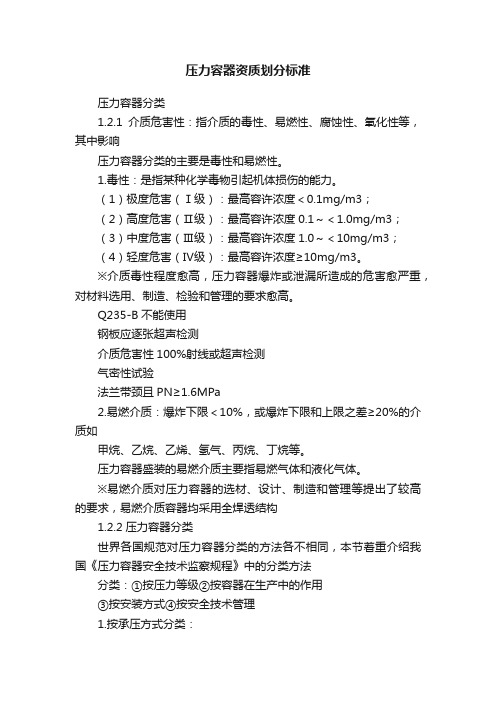 压力容器资质划分标准

压力容器分类

1.2.1 介质危害性：指介质的毒性、易燃性、腐蚀性、氧化性等，其中影响

压力容器分类的主要是毒性和易燃性。

1.毒性：是指某种化学毒物引起机体损伤的能力。

（1）极度危害（Ⅰ级）：最高容许浓度＜0.1mg/m3；

（2）高度危害（Ⅱ级）：最高容许浓度 0.1～＜1.0mg/m3；

（3）中度危害（Ⅲ级）：最高容许浓度 1.0～＜10mg/m3；

（4）轻度危害（Ⅳ级）：最高容许浓度≥10mg/m3。

※介质毒性程度愈高，压力容器爆炸或泄漏所造成的危害愈严重，对材料选用、制造、检验和管理的要求愈高。

Q235-B 不能使用

钢板应逐张超声检测

介质危害性 100%射线或超声检测

气密性试验

法兰带颈且 PN≥1.6MPa

2.易燃介质：爆炸下限＜10%，或爆炸下限和上限之差≥20%的介质如

甲烷、乙烷、乙烯、氢气、丙烷、丁烷等。

压力容器盛装的易燃介质主要指易燃气体和液化气体。

※易燃介质对压力容器的选材、设计、制造和管理等提出了较高的要求，易燃介质容器均采用全焊透结构

1.2.2 压力容器分类

世界各国规范对压力容器分类的方法各不相同，本节着重介绍我国《压力容器安全技术监察规程》中的分类方法

分类：①按压力等级②按容器在生产中的作用

③按安装方式④按安全技术管理

1.按承压方式分类：